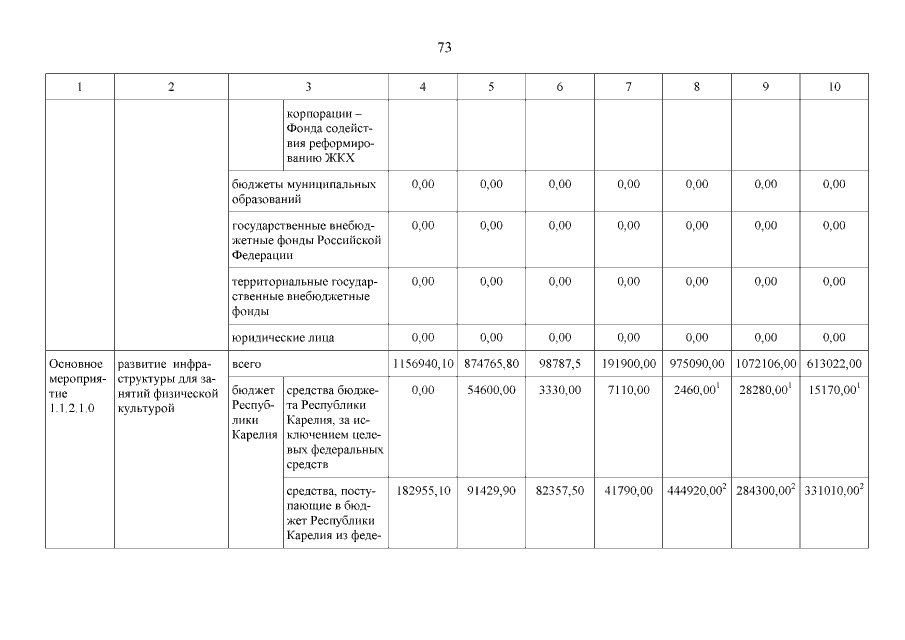 73

| 1 | 2 | 3 | | 4 | 5 | 6 | 7 | 8 | 9 | 10 |
|---|---|---|---|---|---|---|---|---|---|---|
| | | | корпорации – Фонда содействия реформированию ЖКХ | | | | | | | |
| | | бюджеты муниципальных образований | | 0,00 | 0,00 | 0,00 | 0,00 | 0,00 | 0,00 | 0,00 |
| | | государственные внебюджетные фонды Российской Федерации | | 0,00 | 0,00 | 0,00 | 0,00 | 0,00 | 0,00 | 0,00 |
| | | территориальные государственные внебюджетные фонды | | 0,00 | 0,00 | 0,00 | 0,00 | 0,00 | 0,00 | 0,00 |
| | | юридические лица | | 0,00 | 0,00 | 0,00 | 0,00 | 0,00 | 0,00 | 0,00 |
| Основное мероприятие 1.1.2.1.0 | развитие инфраструктуры для занятий физической культурой | всего | | 1156940,10 | 874765,80 | 98787,5 | 191900,00 | 975090,00 | 1072106,00 | 613022,00 |
| | | бюджет Республики Карелия | средства бюджета Республики Карелия, за исключением целевых федеральных средств | 0,00 | 54600,00 | 3330,00 | 7110,00 | $2460,00^1$ | $28280,00^1$ | $15170,00^1$ |
| | | | средства, поступающие в бюджет Республики Карелия из феде- | 182955,10 | 91429,90 | 82357,50 | 41790,00 | $444920,00^2$ | $284300,00^2$ | $331010,00^2$ |